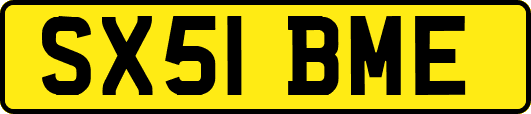 SX51 BME